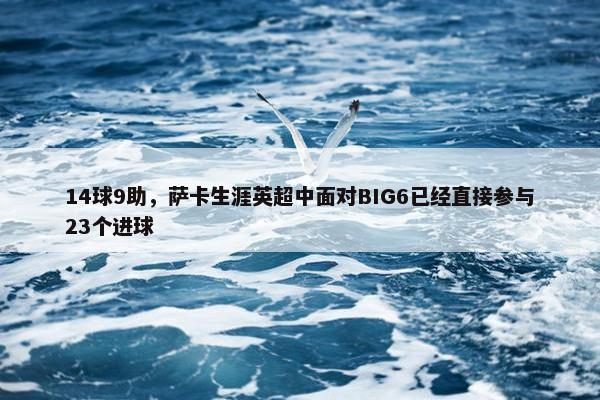 14球9助，萨卡生涯英超中面对BIG6已经直接参与23个进球